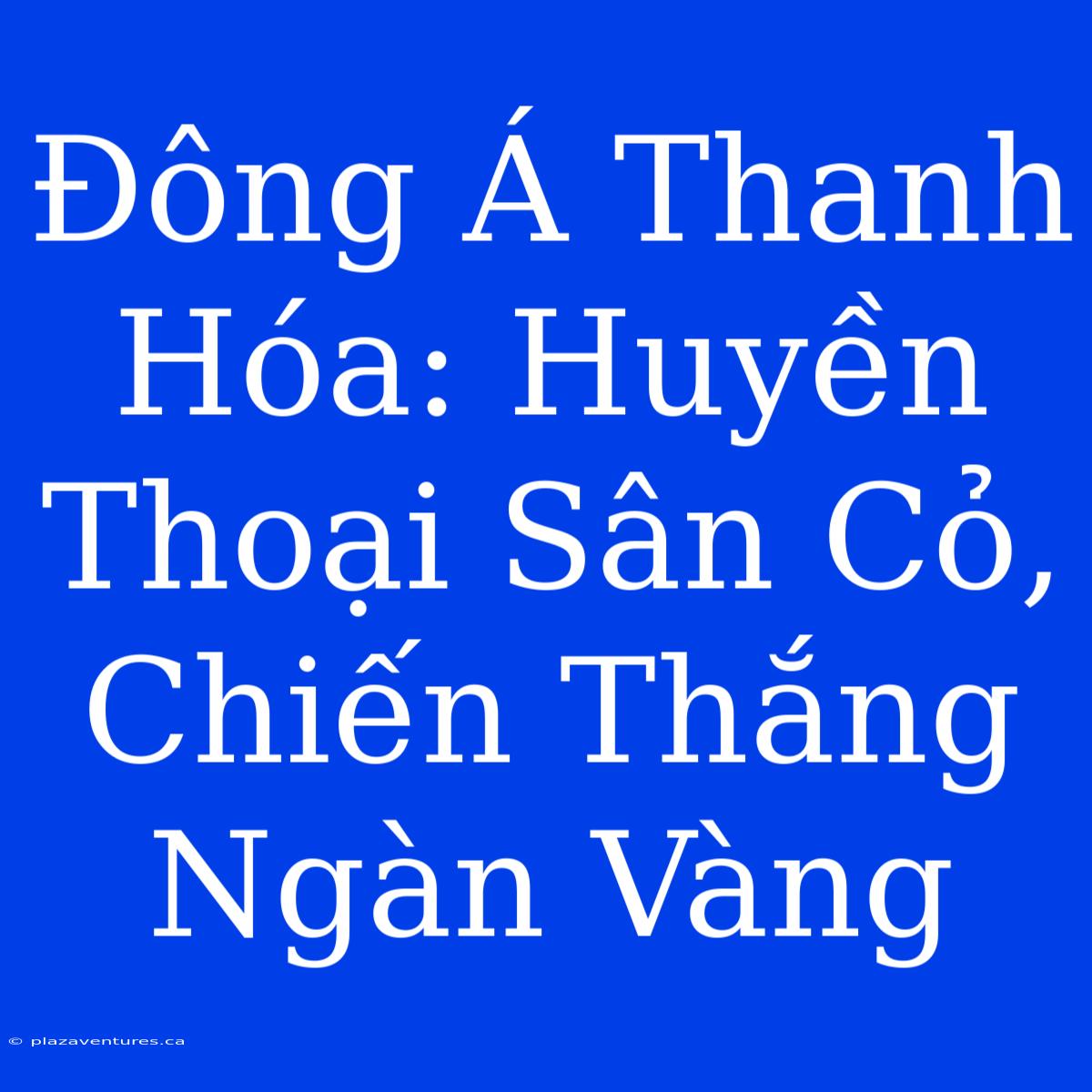 Đông Á Thanh Hóa: Huyền Thoại Sân Cỏ, Chiến Thắng Ngàn Vàng

© plazaventures.ca